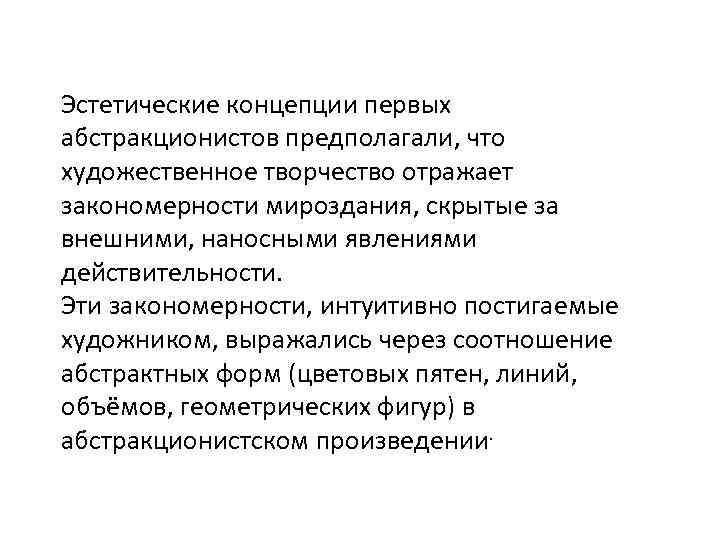 Эстетические концепции первых абстракционистов предполагали, что художественное творчество отражает закономерности мироздания, скрытые за внешними, наносными явлениями действительности.

Эти закономерности, интуитивно постигаемые художником, выражались через соотношение абстрактных форм (цветовых пятен, линий, объёмов, геометрических фигур) в абстракционистском произведении·